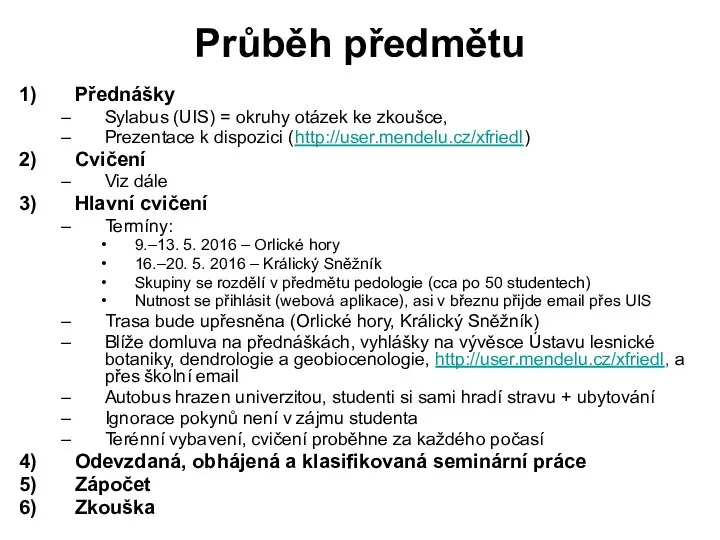 Průběh předmětu

1) Přednášky
– Sylabus (UIS) = okruhy otázek ke zkoušce,
– Prezentace k dispozici (http://user.mendelu.cz/xfriedl)

2) Cvičení
– Viz dále

3) Hlavní cvičení
– Termíny:
• 9.–13. 5. 2016 – Orlické hory
• 16.–20. 5. 2016 – Králický Sněžník
• Skupiny se rozdělí v předmětu pedologie (cca po 50 studentech)
• Nutnost se přihlásit (webová aplikace), asi v březnu přijde email přes UIS
– Trasa bude upřesněna (Orlické hory, Králický Sněžník)
– Blíže domluva na přednáškách, vyhlášky na vývěsce Ústavu lesnické botaniky, dendrologie a geobiocenologie, http://user.mendelu.cz/xfriedl, a přes školní email
– Autobus hrazen univerzitou, studenti si sami hradí stravu + ubytování
– Ignorace pokynů není v zájmu studenta
– Terénní vybavení, cvičení proběhne za každého počasí

4) Odevzdaná, obhájená a klasifikovaná seminární práce

5) Zápočet

6) Zkouška